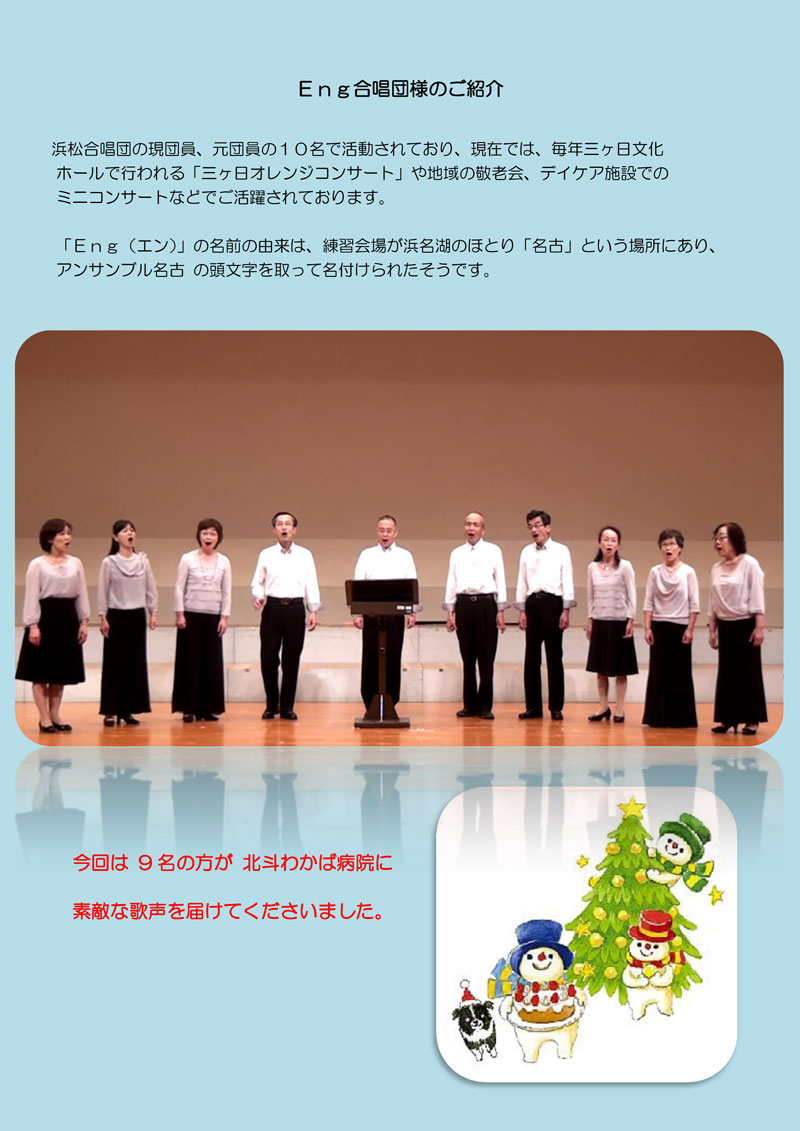 Ｅｎｇ合唱団様のご紹介

浜松合唱団の現団員、元団員の１０名で活動されており、現在では、毎年三ヶ日文化ホールで行われる「三ヶ日オレンジコンサート」や地域の敬老会、デイケア施設でのミニコンサートなどでご活躍されております。

「Ｅｎｇ（エン）」の名前の由来は、練習会場が浜名湖のほとり「名古」という場所にあり、アンサンブル名古 の頭文字を取って名付けられたそうです。

今回は ９名の方が 北斗わかば病院に

素敵な歌声を届けてくださいました。